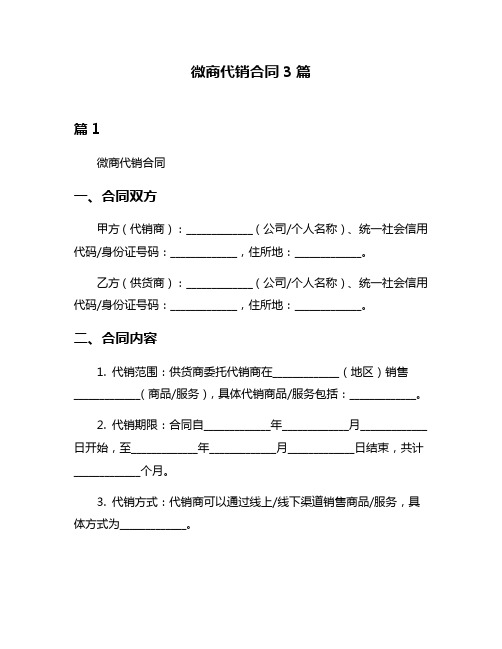 微商代销合同 3 篇

篇 1

微商代销合同

一、合同双方

甲方（代销商）：____________（公司/个人名称）、统一社会信用代码/身份证号码：____________，住所地：____________。

乙方（供货商）：____________（公司/个人名称）、统一社会信用代码/身份证号码：____________，住所地：____________。

二、合同内容

1. 代销范围：供货商委托代销商在____________（地区）销售____________（商品/服务），具体代销商品/服务包括：____________。

2. 代销期限：合同自____________年____________月____________日开始，至____________年____________月____________日结束，共计____________个月。

3. 代销方式：代销商可以通过线上/线下渠道销售商品/服务，具体方式为____________。